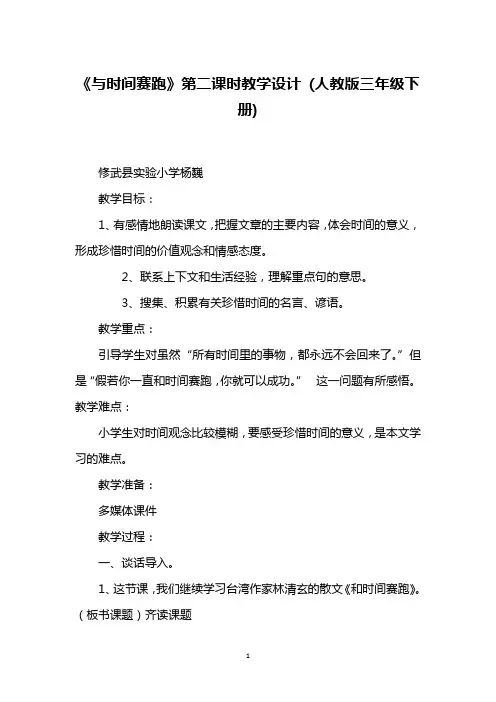 《与时间赛跑》第二课时教学设计 (人教版三年级下册)

修武县实验小学杨巍

教学目标：

1、有感情地朗读课文，把握文章的主要内容，体会时间的意义，形成珍惜时间的价值观念和情感态度。

2、联系上下文和生活经验，理解重点句的意思。

3、搜集、积累有关珍惜时间的名言、谚语。

教学重点：

引导学生对虽然“所有时间里的事物，都永远不会回来了。”但是“假若你一直和时间赛跑，你就可以成功。” 这一问题有所感悟。

教学难点：

小学生对时间观念比较模糊，要感受珍惜时间的意义，是本文学习的难点。

教学准备：

多媒体课件

教学过程：

一、谈话导入。

1、这节课，我们继续学习台湾作家林清玄的散文《和时间赛跑》。（板书课题）齐读课题

1